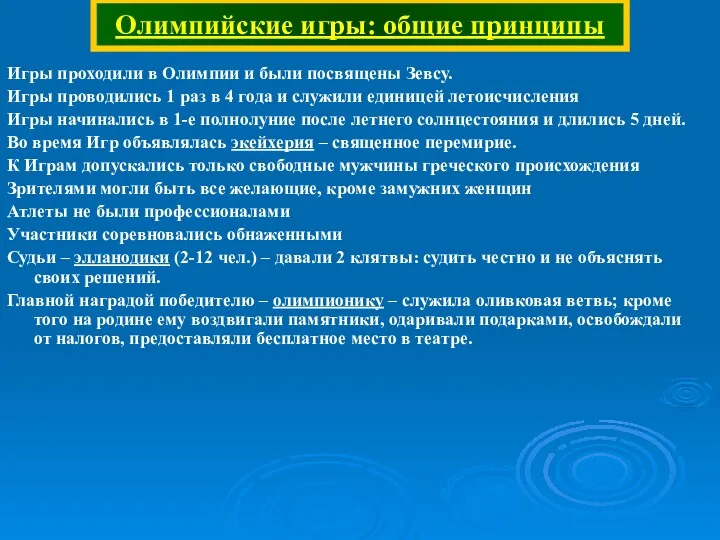 Олимпийские игры: общие принципы

Игры проходили в Олимпии и были посвящены Зевсу.

Игры проводились 1 раз в 4 года и служили единицей летоисчисления

Игры начинались в 1-е полнолуние после летнего солнцестояния и длились 5 дней.

Во время Игр объявлялась экейхерия – священное перемирие.

К Играм допускались только свободные мужчины греческого происхождения

Зрителями могли быть все желающие, кроме замужних женщин

Атлеты не были профессионалами

Участники соревновались обнаженными

Судьи – элланодики (2-12 чел.) – давали 2 клятвы: судить честно и не объяснять своих решений.

Главной наградой победителю – олимпионику – служила оливковая ветвь; кроме того на родине ему воздвигали памятники, одаривали подарками, освобождали от налогов, предоставляли бесплатное место в театре.